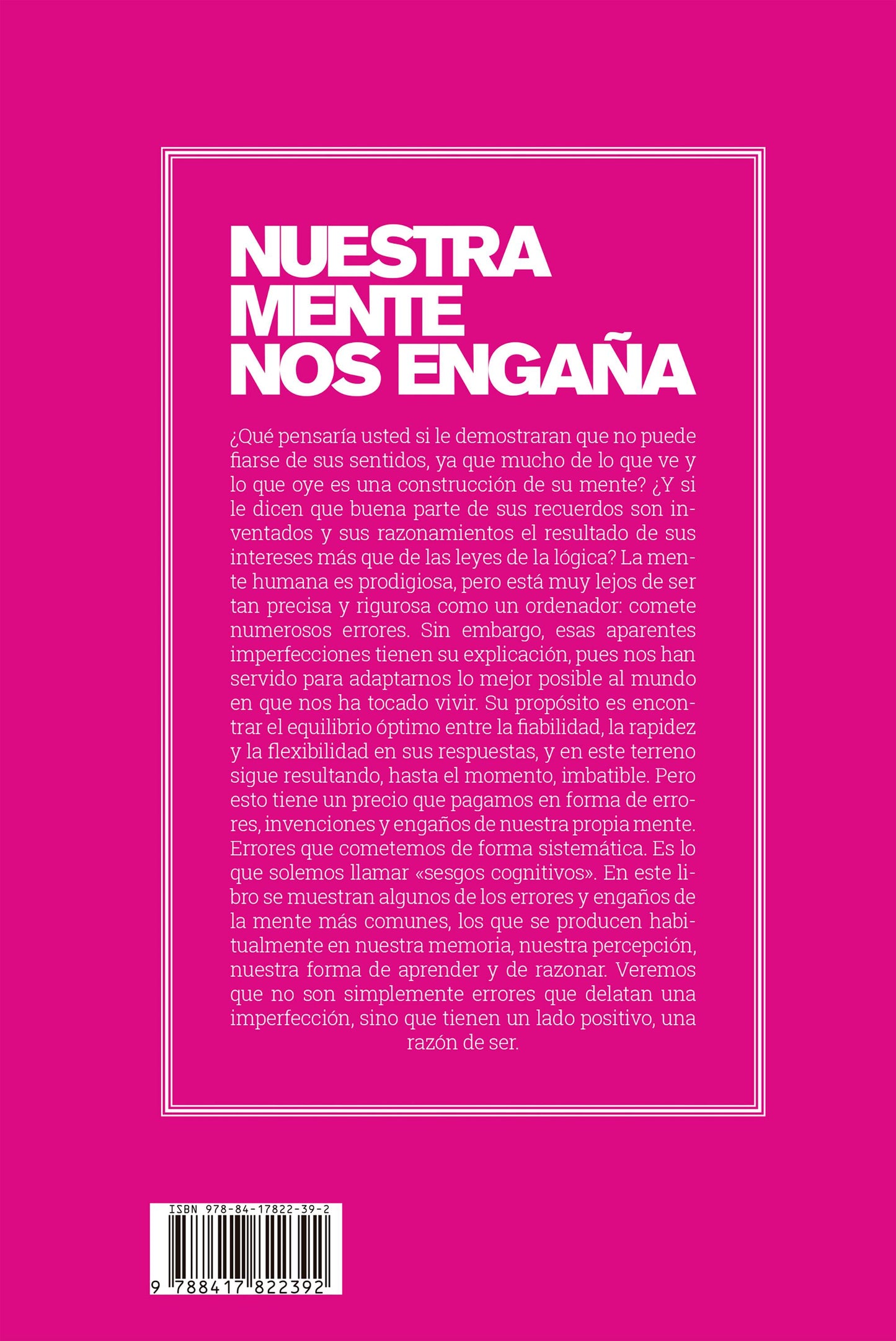 NUESTRA
MENTE
NOS ENGAÑA

¿Qué pensaría usted si le demostraran que no puede fiarse de sus sentidos, ya que mucho de lo que ve y lo que oye es una construcción de su mente? ¿Y si le dicen que buena parte de sus recuerdos son inventados y sus razonamientos el resultado de sus intereses más que de las leyes de la lógica? La mente humana es prodigiosa, pero está muy lejos de ser tan precisa y rigurosa como un ordenador: comete numerosos errores. Sin embargo, esas aparentes imperfecciones tienen su explicación, pues nos han servido para adaptarnos lo mejor posible al mundo en que nos ha tocado vivir. Su propósito es encontrar el equilibrio óptimo entre la fiabilidad, la rapidez y la flexibilidad en sus respuestas, y en este terreno sigue resultando, hasta el momento, imbatible. Pero esto tiene un precio que pagamos en forma de errores, invenciones y engaños de nuestra propia mente. Errores que cometemos de forma sistemática. Es lo que solemos llamar «sesgos cognitivos». En este libro se muestran algunos de los errores y engaños de la mente más comunes, los que se producen habitualmente en nuestra memoria, nuestra percepción, nuestra forma de aprender y de razonar. Veremos que no son simplemente errores que delatan una imperfección, sino que tienen un lado positivo, una razón de ser.

ISBN 978-84-17822-39-2

9 788417 822392